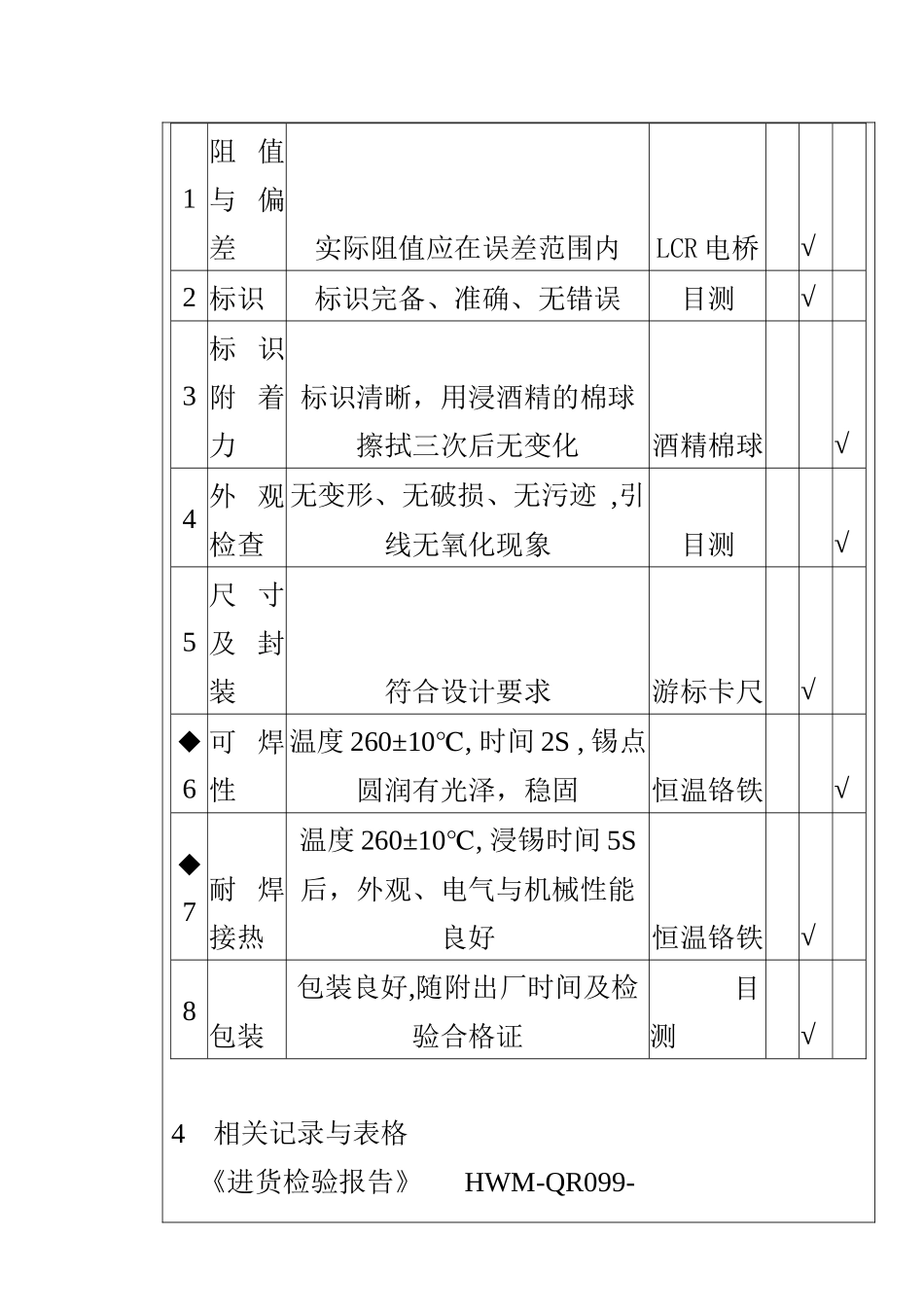 | 1 | 阻值与偏差 | 实际阻值应在误差范围内 | LCR 电桥 | | √ | |
|---|---|---|---|---|---|---|
| 2 | 标识 | 标识完备、准确、无错误 | 目测 | | √ | |
| 3 | 标识附着力 | 标识清晰，用浸酒精的棉球擦拭三次后无变化 | 酒精棉球 | | | √ |
| 4 | 外观检查 | 无变形、无破损、无污迹 ,引线无氧化现象 | 目测 | | | √ |
| 5 | 尺寸及封装 | 符合设计要求 | 游标卡尺 | | √ | |
| ◆6 | 可焊性 | 温度 260±10℃, 时间 2S , 锡点圆润有光泽，稳固 | 恒温铬铁 | | | √ |
| ◆7 | 耐焊接热 | 温度 260±10℃, 浸锡时间 5S 后，外观、电气与机械性能良好 | 恒温铬铁 | | √ | |
| 8 | 包装 | 包装良好,随附出厂时间及检验合格证 | 目测 | | √ | |

4 相关记录与表格
《进货检验报告》 HWM-QR099-